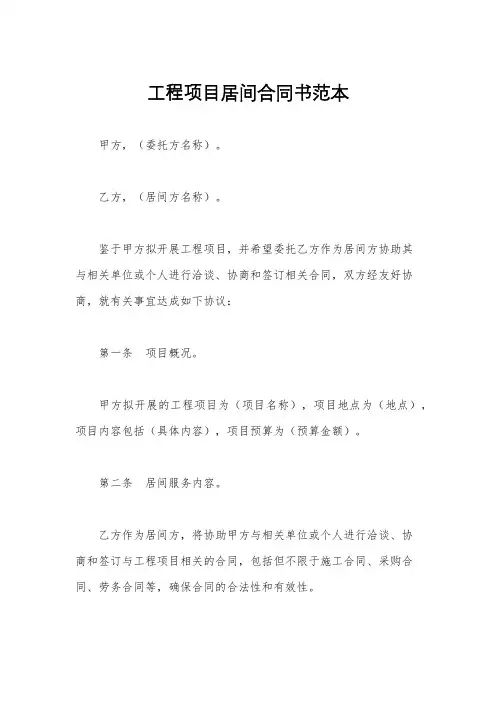 工程项目居间合同书范本

甲方，（委托方名称）。

乙方，（居间方名称）。

鉴于甲方拟开展工程项目，并希望委托乙方作为居间方协助其与相关单位或个人进行洽谈、协商和签订相关合同，双方经友好协商，就有关事宜达成如下协议：

第一条　项目概况。

甲方拟开展的工程项目为（项目名称），项目地点为（地点），项目内容包括（具体内容），项目预算为（预算金额）。

第二条　居间服务内容。

乙方作为居间方，将协助甲方与相关单位或个人进行洽谈、协商和签订与工程项目相关的合同，包括但不限于施工合同、采购合同、劳务合同等，确保合同的合法性和有效性。